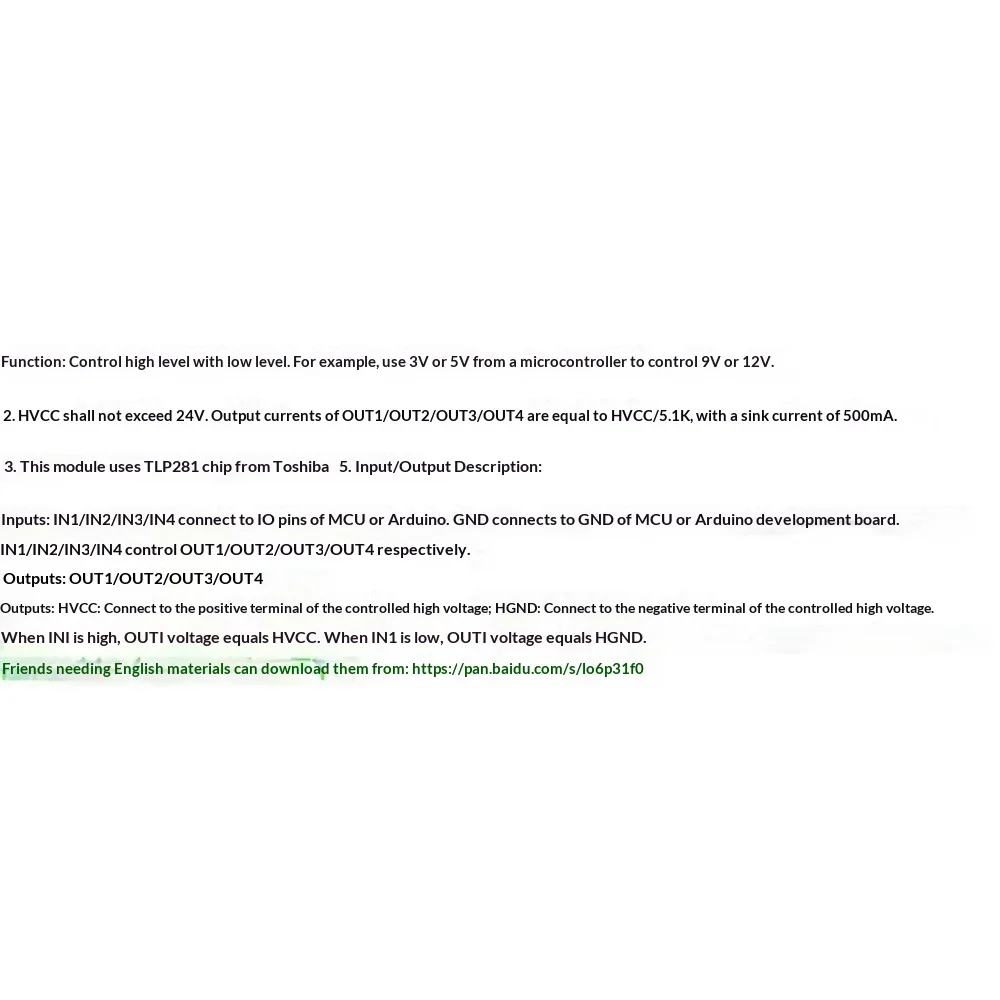 Function: Control high level with low level. For example, use 3V or 5V from a microcontroller to control 9V or 12V.

2. HVCC shall not exceed 24V. Output currents of OUT1/OUT2/OUT3/OUT4 are equal to HVCC/5.1K, with a sink current of 500mA.

3. This module uses TLP281 chip from Toshiba 5. Input/Output Description:

Inputs: IN1/IN2/IN3/IN4 connect to IO pins of MCU or Arduino. GND connects to GND of MCU or Arduino development board.
IN1/IN2/IN3/IN4 control OUT1/OUT2/OUT3/OUT4 respectively.
Outputs: OUT1/OUT2/OUT3/OUT4
Outputs: HVCC: Connect to the positive terminal of the controlled high voltage; HGND: Connect to the negative terminal of the controlled high voltage.
When INI is high, OUTI voltage equals HVCC. When IN1 is low, OUTI voltage equals HGND.
Friends needing English materials can download them from: https://pan.baidu.com/s/lo6p31f0